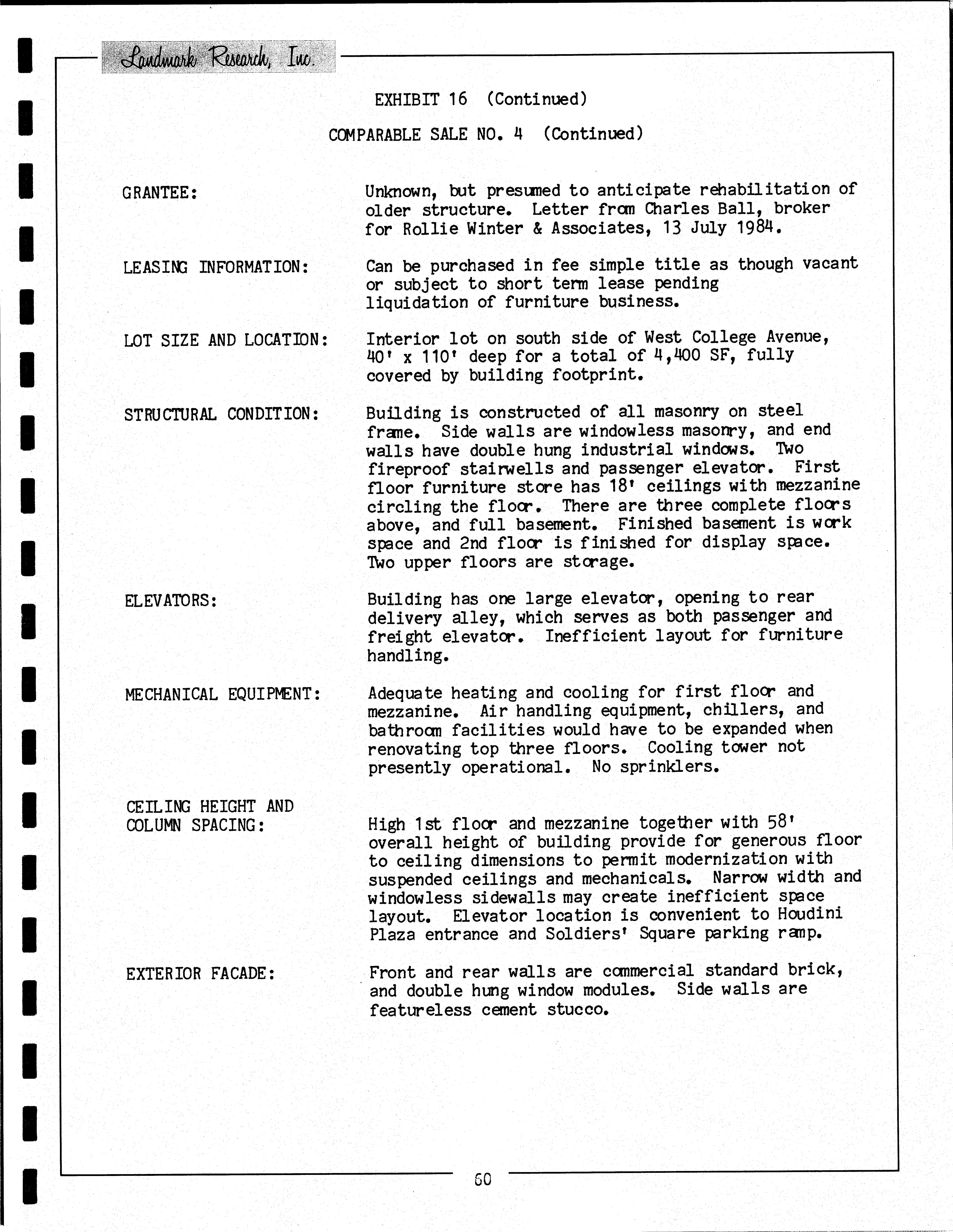 Landmark Research, Inc.

EXHIBIT 16 (Continued)

COMPARABLE SALE NO. 4 (Continued)

GRANTEE: Unknown, but presumed to anticipate rehabilitation of older structure. Letter from Charles Ball, broker for Rollie Winter & Associates, 13 July 1984.

LEASING INFORMATION: Can be purchased in fee simple title as though vacant or subject to short term lease pending liquidation of furniture business.

LOT SIZE AND LOCATION: Interior lot on south side of West College Avenue, 40' x 110' deep for a total of 4,400 SF, fully covered by building footprint.

STRUCTURAL CONDITION: Building is constructed of all masonry on steel frame. Side walls are windowless masonry, and end walls have double hung industrial windows. Two fireproof stairwells and passenger elevator. First floor furniture store has 18' ceilings with mezzanine circling the floor. There are three complete floors above, and full basement. Finished basement is work space and 2nd floor is finished for display space. Two upper floors are storage.

ELEVATORS: Building has one large elevator, opening to rear delivery alley, which serves as both passenger and freight elevator. Inefficient layout for furniture handling.

MECHANICAL EQUIPMENT: Adequate heating and cooling for first floor and mezzanine. Air handling equipment, chillers, and bathroom facilities would have to be expanded when renovating top three floors. Cooling tower not presently operational. No sprinklers.

CEILING HEIGHT AND COLUMN SPACING: High 1st floor and mezzanine together with 58' overall height of building provide for generous floor to ceiling dimensions to permit modernization with suspended ceilings and mechanicals. Narrow width and windowless sidewalls may create inefficient space layout. Elevator location is convenient to Houdini Plaza entrance and Soldiers' Square parking ramp.

EXTERIOR FACADE: Front and rear walls are commercial standard brick, and double hung window modules. Side walls are featureless cement stucco.

60